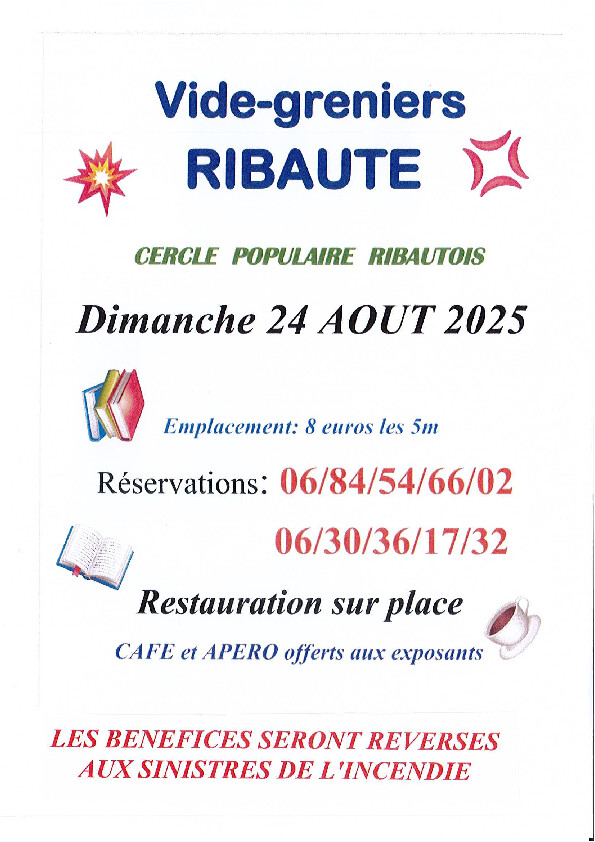 Vide-greniers
RIBAUTE

CERCLE POPULAIRE RIBAUTOIS

Dimanche 24 AOUT 2025

Emplacement: 8 euros les 5m

Réservations: 06/84/54/66/02
06/30/36/17/32

Restauration sur place

CAFE et APERO offerts aux exposants

LES BENEFICES SERONT REVERSES
AUX SINISTRES DE L'INCENDIE